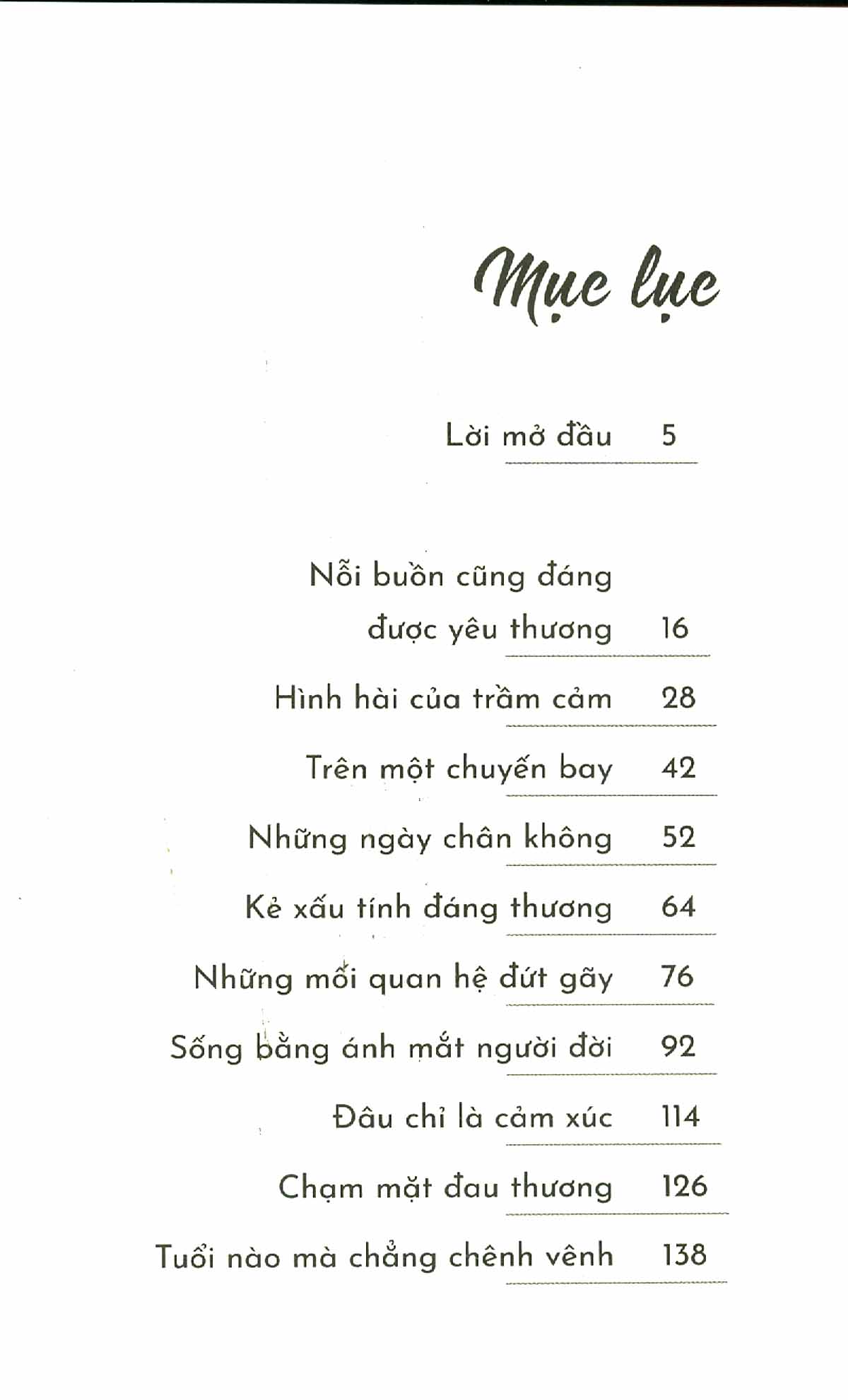 Mục lục

Lời mở đầu 5

Nỗi buồn cũng đáng được yêu thương 16

Hình hài của trầm cảm 28

Trên một chuyến bay 42

Những ngày chân không 52

Kẻ xấu tính đáng thương 64

Những mối quan hệ đứt gãy 76

Sống bằng ánh mắt người đời 92

Đâu chỉ là cảm xúc 114

Chạm mặt đau thương 126

Tuổi nào mà chẳng chênh vênh 138